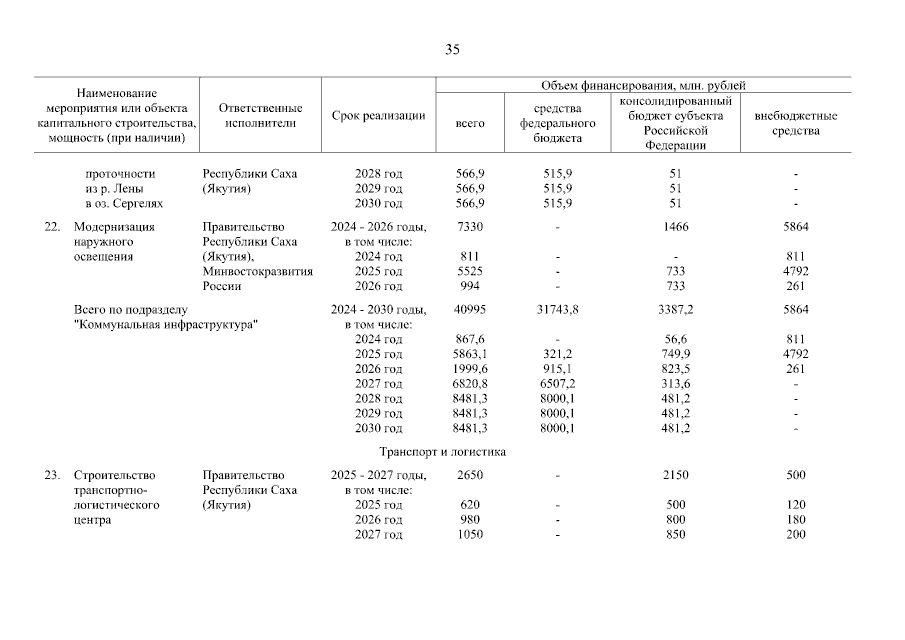 35

| Наименование мероприятия или объекта капитального строительства, мощность (при наличии) | Ответственные исполнители | Срок реализации | Объем финансирования, млн. рублей: всего | средства федерального бюджета | консолидированный бюджет субъекта Российской Федерации | внебюджетные средства |
|---|---|---|---|---|---|---|
| проточности из р. Лены в оз. Сергелях | Республики Саха (Якутия) | 2028 год | 566,9 | 515,9 | 51 | - |
| | | 2029 год | 566,9 | 515,9 | 51 | - |
| | | 2030 год | 566,9 | 515,9 | 51 | - |
| 22. Модернизация наружного освещения | Правительство Республики Саха (Якутия), Минвостокразвития России | 2024 - 2026 годы, в том числе: | 7330 | - | 1466 | 5864 |
| | | 2024 год | 811 | - | - | 811 |
| | | 2025 год | 5525 | - | 733 | 4792 |
| | | 2026 год | 994 | - | 733 | 261 |
| Всего по подразделу "Коммунальная инфраструктура" | | 2024 - 2030 годы, в том числе: | 40995 | 31743,8 | 3387,2 | 5864 |
| | | 2024 год | 867,6 | - | 56,6 | 811 |
| | | 2025 год | 5863,1 | 321,2 | 749,9 | 4792 |
| | | 2026 год | 1999,6 | 915,1 | 823,5 | 261 |
| | | 2027 год | 6820,8 | 6507,2 | 313,6 | - |
| | | 2028 год | 8481,3 | 8000,1 | 481,2 | - |
| | | 2029 год | 8481,3 | 8000,1 | 481,2 | - |
| | | 2030 год | 8481,3 | 8000,1 | 481,2 | - |
| Транспорт и логистика | | | | | | |
| 23. Строительство транспортно-логистического центра | Правительство Республики Саха (Якутия) | 2025 - 2027 годы, в том числе: | 2650 | - | 2150 | 500 |
| | | 2025 год | 620 | - | 500 | 120 |
| | | 2026 год | 980 | - | 800 | 180 |
| | | 2027 год | 1050 | - | 850 | 200 |